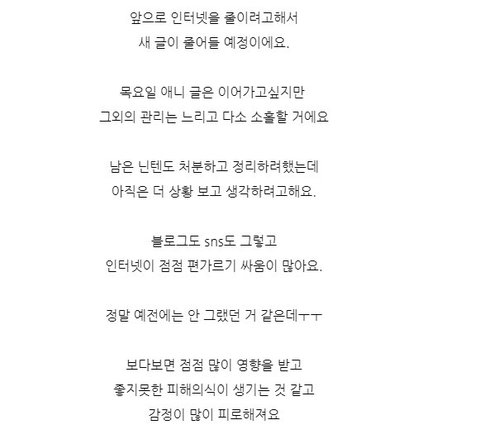 앞으로 인터넷을 줄이려고해서
새 글이 줄어들 예정이에요.

목요일 애니 글은 이어가고싶지만
그외의 관리는 느리고 다소 소홀할 거에요

남은 닌텐도 처분하고 정리하려했는데
아직은 더 상황 보고 생각하려고해요.

블로그도 sns도 그렇고
인터넷이 점점 편가르기 싸움이 많아요.

정말 예전에는 안 그랬던 거 같은데ㅜㅜ

보다보면 점점 많이 영향을 받고
좋지못한 피해의식이 생기는 것 같고
감정이 많이 피로해져요